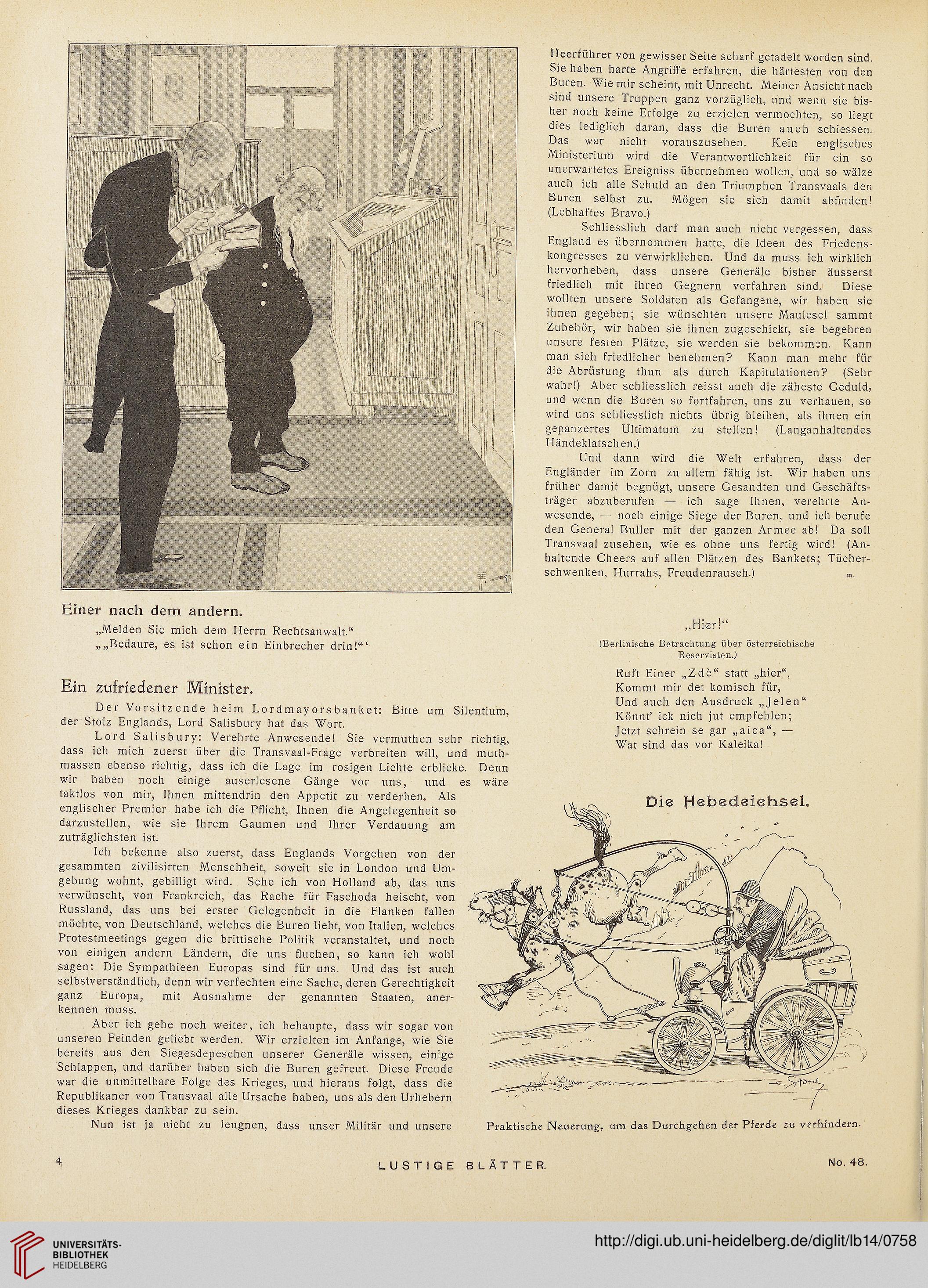 Einer nach dem andern.

„Melden Sie mich dem Herrn Rechtsanwalt.“
„„Bedaure, es ist schon ein Einbrecher drin!“‘

Ein zufriedener Minister.

Der Vorsitzende beim Lordmayorsbanket: Bitte um Silentium, der Stolz Englands, Lord Salisbury hat das Wort.

Lord Salisbury: Verehrte Anwesende! Sie vermuthen sehr richtig, dass ich mich zuerst über die Transvaal-Frage verbreiten will, und muthmassen ebenso richtig, dass ich die Lage im rosigen Lichte erblicke. Denn wir haben noch einige auserlesene Gänge vor uns, und es wäre taktlos von mir, Ihnen mittendrin den Appetit zu verderben. Als englischer Premier habe ich die Pflicht, Ihnen die Angelegenheit so darzustellen, wie sie Ihrem Gaumen und Ihrer Verdauung am zuträglichsten ist.

Ich bekenne also zuerst, dass Englands Vorgehen von der gesammten zivilisirten Menschheit, soweit sie in London und Umgebung wohnt, gebilligt wird. Sehe ich von Holland ab, das uns verwünscht, von Frankreich, das Rache für Faschoda heischt, von Russland, das uns bei erster Gelegenheit in die Flanken fallen möchte, von Deutschland, welches die Buren liebt, von Italien, welches Protestmeetings gegen die brittische Politik veranstaltet, und noch von einigen andern Ländern, die uns fluchen, so kann ich wohl sagen: Die Sympathieen Europas sind für uns. Und das ist auch selbstverständlich, denn wir verfechten eine Sache, deren Gerechtigkeit ganz Europa, mit Ausnahme der genannten Staaten, anerkennen muss.

Aber ich gehe noch weiter, ich behaupte, dass wir sogar von unseren Feinden geliebt werden. Wir erzielten im Anfange, wie Sie bereits aus den Siegesdepeschen unserer Generäle wissen, einige Schlappen, und darüber haben sich die Buren gefreut. Diese Freude war die unmittelbare Folge des Krieges, und hieraus folgt, dass die Republikaner von Transvaal alle Ursache haben, uns als den Urhebern dieses Krieges dankbar zu sein.

Nun ist ja nicht zu leugnen, dass unser Militär und unsere Heerführer von gewisser Seite scharf getadelt worden sind. Sie haben harte Angriffe erfahren, die härtesten von den Buren. Wie mir scheint, mit Unrecht. Meiner Ansicht nach sind unsere Truppen ganz vorzüglich, und wenn sie bisher noch keine Erfolge zu erzielen vermochten, so liegt dies lediglich daran, dass die Buren auch schiessen. Das war nicht vorauszusehen. Kein englisches Ministerium wird die Verantwortlichkeit für ein so unerwartetes Ereigniss übernehmen wollen, und so wälze auch ich alle Schuld an den Triumphen Transvaals den Buren selbst zu. Mögen sie sich damit abfinden! (Lebhaftes Bravo.)

Schliesslich darf man auch nicht vergessen, dass England es übernommen hatte, die Ideen des Friedenskongresses zu verwirklichen. Und da muss ich wirklich hervorheben, dass unsere Generäle bisher äusserst friedlich mit ihren Gegnern verfahren sind. Diese wollten unsere Soldaten als Gefangene, wir haben sie ihnen gegeben; sie wünschten unsere Maulesel sammt Zubehör, wir haben sie ihnen zugeschickt, sie begehren unsere festen Plätze, sie werden sie bekommen. Kann man sich friedlicher benehmen? Kann man mehr für die Abrüstung thun als durch Kapitulationen? (Sehr wahr!) Aber schliesslich reisst auch die zäheste Geduld, und wenn die Buren so fortfahren, uns zu verhauen, so wird uns schliesslich nichts übrig bleiben, als ihnen ein gepanzertes Ultimatum zu stellen! (Langanhaltendes Händeklatschen.)

Und dann wird die Welt erfahren, dass der Engländer im Zorn zu allem fähig ist. Wir haben uns früher damit begnügt, unsere Gesandten und Geschäftsträger abzuberufen — ich sage Ihnen, verehrte Anwesende, — noch einige Siege der Buren, und ich berufe den General Buller mit der ganzen Armee ab! Da soll Transvaal zusehen, wie es ohne uns fertig wird! (Anhaltende Cheers auf allen Plätzen des Bankets; Tücherschwenken, Hurrahs, Freudenrausch.) m.

„Hier!“
(Berlinische Betrachtung über österreichische Reservisten.)

Ruft Einer „Zdè“ statt „hier“,
Kommt mir det komisch für,
Und auch den Ausdruck „Jelen“
Könnt' ick nich jut empfehlen;
Jetzt schrein se gar „aica“, —
Wat sind das vor Kaleika!

Die Hebedeichsel.

Praktische Neuerung, um das Durchgehen der Pferde zu verhindern.

4 LUSTIGE BLÄTTER. No. 48.

UNIVERSITÄTS-BIBLIOTHEK HEIDELBERG
http://digi.ub.uni-heidelberg.de/diglit/lb14/0758